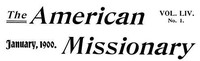 The American

VOL. LIV.
No. 1.

January, 1900.

Missionary